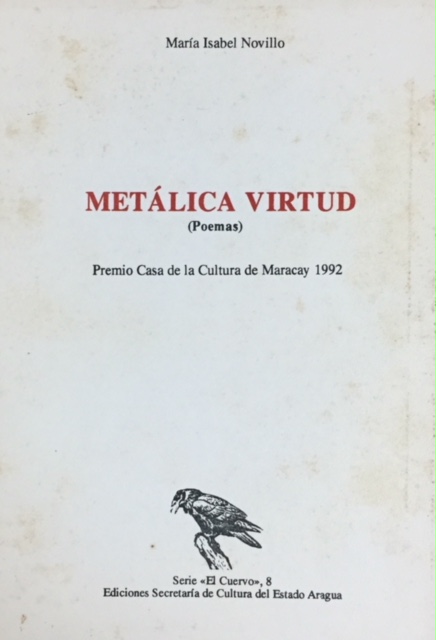 María Isabel Novillo

METÁLICA VIRTUD
(Poemas)

Premio Casa de la Cultura de Maracay 1992

Serie «El Cuervo», 8
Ediciones Secretaría de Cultura del Estado Aragua